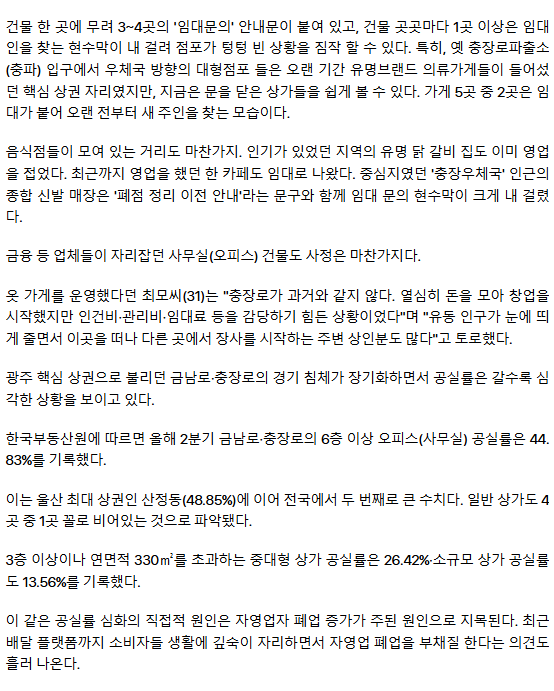 건물 한 곳에 무려 3~4곳의 '임대문의' 안내문이 붙여 있고, 건물 곳곳마다 1곳 이상은 임대인을 찾는 현수막이 내 걸려 점포가 텅텅 빈 상황을 짐작 할 수 있다. 특히, 옛 충장로파출소(충파) 입구에서 우체국 방향의 대형점포 들은 오랜 기간 유명브랜드 의류가게들이 들어섰던 핵심 상권 자리였지만, 지금은 문을 닫은 상가들을 쉽게 볼 수 있다. 가게 5곳 중 2곳은 임대가 붙어 오랜 전부터 새 주인을 찾는 모습이다.

음식점들이 모여 있는 거리도 마찬가지. 인기가 있었던 지역의 유명 닭 갈비 집도 이미 영업을 접었다. 최근까지 영업을 했던 한 카페도 임대로 나왔다. 중심지였던 '충장우체국' 인근의 종합 신발 매장은 '폐점 정리 이전 안내'라는 문구와 함께 임대 문의 현수막이 크게 내 걸렸다.

금융 등 업체들이 자리잡던 사무실(오피스) 건물도 사정은 마찬가지다.

옷 가게를 운영했다던 최모씨(31)는 "충장로가 과거와 같지 않다. 열심히 돈을 모아 창업을 시작했지만 인건비·관리비·임대료 등을 감당하기 힘든 상황이었다"며 "유동 인구가 눈에 띄게 줄면서 이곳을 떠나 다른 곳에서 장사를 시작하는 주변 상인분도 많다"고 토로했다.

광주 핵심 상권으로 불리던 금남로·충장로의 경기 침체가 장기화하면서 공실률은 갈수록 심각한 상황을 보이고 있다.

한국부동산원에 따르면 올해 2분기 금남로·충장로의 6층 이상 오피스(사무실) 공실률은 44.83%를 기록했다.

이는 울산 최대 상권인 산정동(48.85%)에 이어 전국에서 두 번째로 큰 수치다. 일반 상가도 4곳 중 1곳 꼴로 비어있는 것으로 파악됐다.

3층 이상이나 연면적 330㎡를 초과하는 중대형 상가 공실률은 26.42%·소규모 상가 공실률도 13.56%를 기록했다.

이 같은 공실률 심화의 직접적 원인은 자영업자 폐업 증가가 주된 원인으로 지목된다. 최근 배달 플랫폼까지 소비자들 생활에 깊숙이 자리하면서 자영업 폐업을 부채질 한다는 의견도 흘러 나온다.